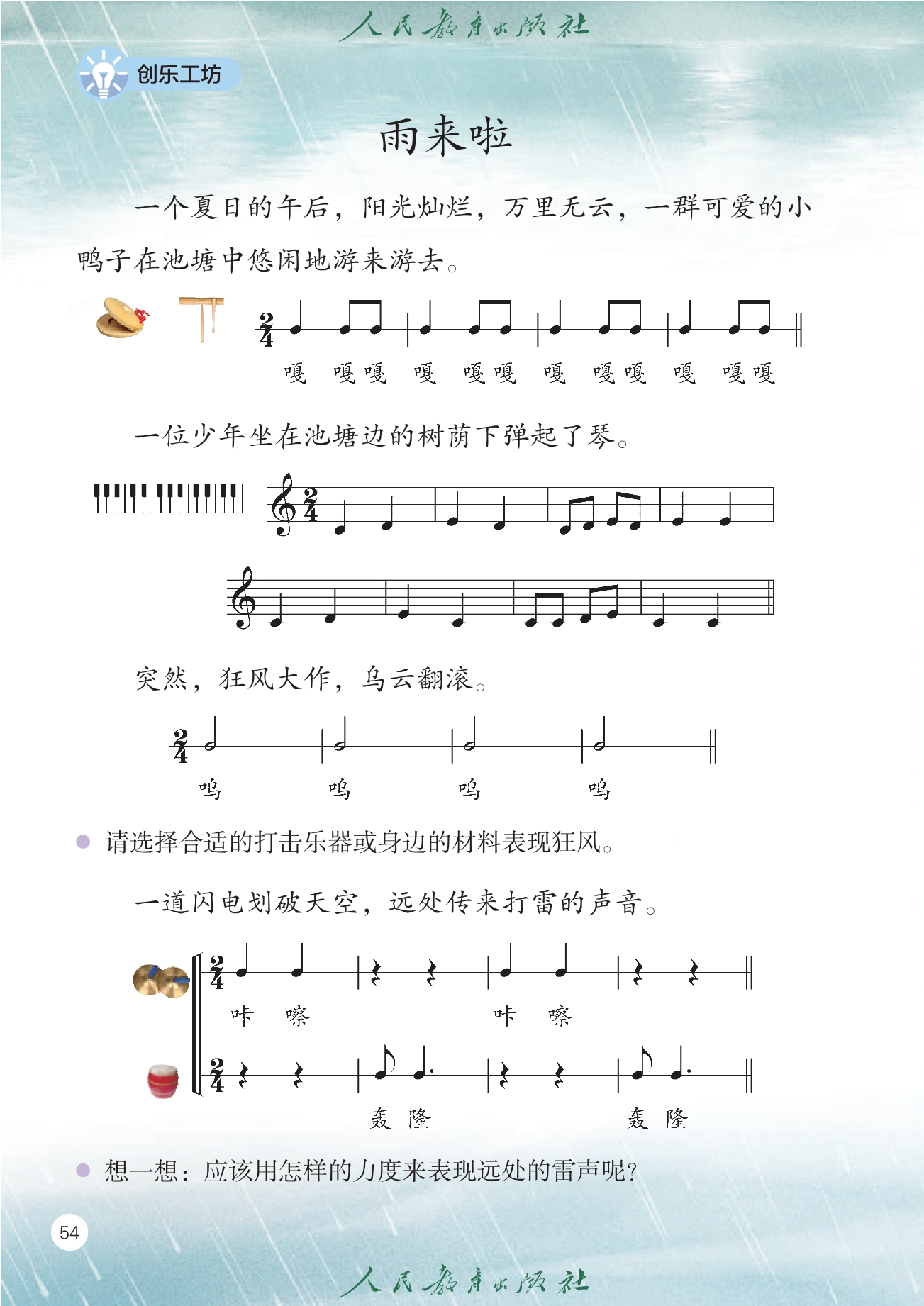 人民教育出版社

创乐工坊

雨来啦

一个夏日的午后，阳光灿烂，万里无云，一群可爱的小鸭子在池塘中悠闲地游来游去。

$\frac{2}{4}$

嘎 嘎嘎 嘎 嘎嘎 嘎 嘎嘎 嘎 嘎嘎

一位少年坐在池塘边的树荫下弹起了琴。

$\frac{2}{4}$

突然，狂风大作，乌云翻滚。

$\frac{2}{4}$

呜 呜 呜 呜

请选择合适的打击乐器或身边的材料表现狂风。

一道闪电划破天空，远处传来打雷的声音。

$\frac{2}{4}$

咔 嚓 咔 嚓

$\frac{2}{4}$

轰 隆 轰 隆

想一想：应该用怎样的力度来表现远处的雷声呢？

54

人民教育出版社